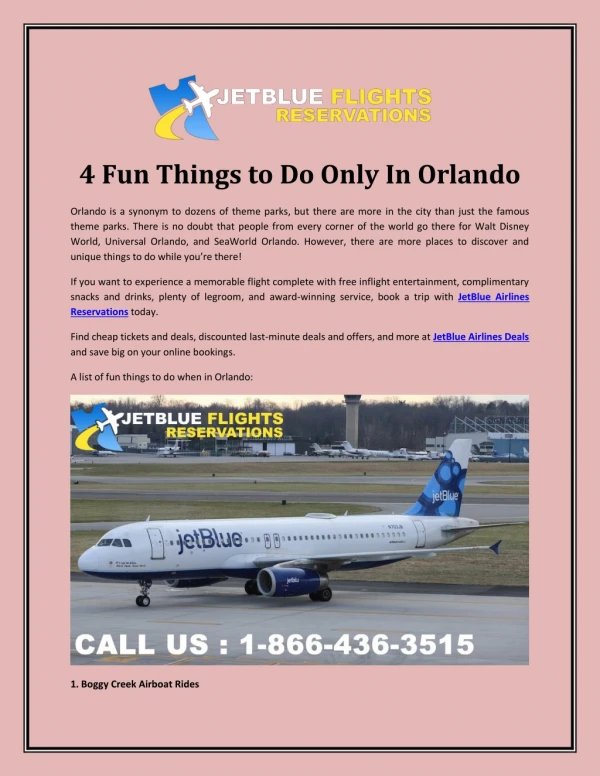 JETBLUE FLIGHTS RESERVATIONS

4 Fun Things to Do Only In Orlando

Orlando is a synonym to dozens of theme parks, but there are more in the city than just the famous theme parks. There is no doubt that people from every corner of the world go there for Walt Disney World, Universal Orlando, and SeaWorld Orlando. However, there are more places to discover and unique things to do while you're there!

If you want to experience a memorable flight complete with free inflight entertainment, complimentary snacks and drinks, plenty of legroom, and award-winning service, book a trip with JetBlue Airlines Reservations today.

Find cheap tickets and deals, discounted last-minute deals and offers, and more at JetBlue Airlines Deals and save big on your online bookings.

A list of fun things to do when in Orlando:

JETBLUE FLIGHTS RESERVATIONS

jetBlue

jetBlue

CALL US : 1-866-436-3515

1. Boggy Creek Airboat Rides